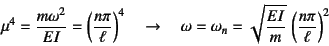 $\mu^4 = \frac{m\omega^2}{EI} = \left(\frac{n\pi}{\ell}\right)^4 \quad \rightarrow \quad \omega = \omega_n = \sqrt{\frac{EI}{m}} \left(\frac{n\pi}{\ell}\right)^2$